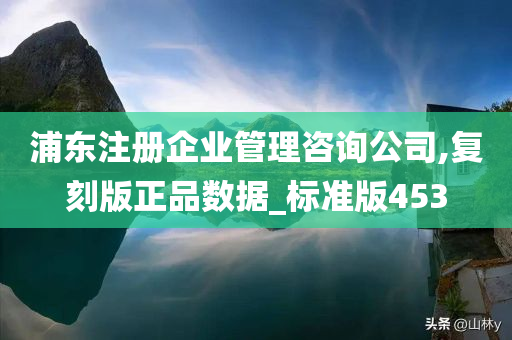 浦东注册企业管理咨询公司,复刻版正品数据_标准版453

头条 @山林y